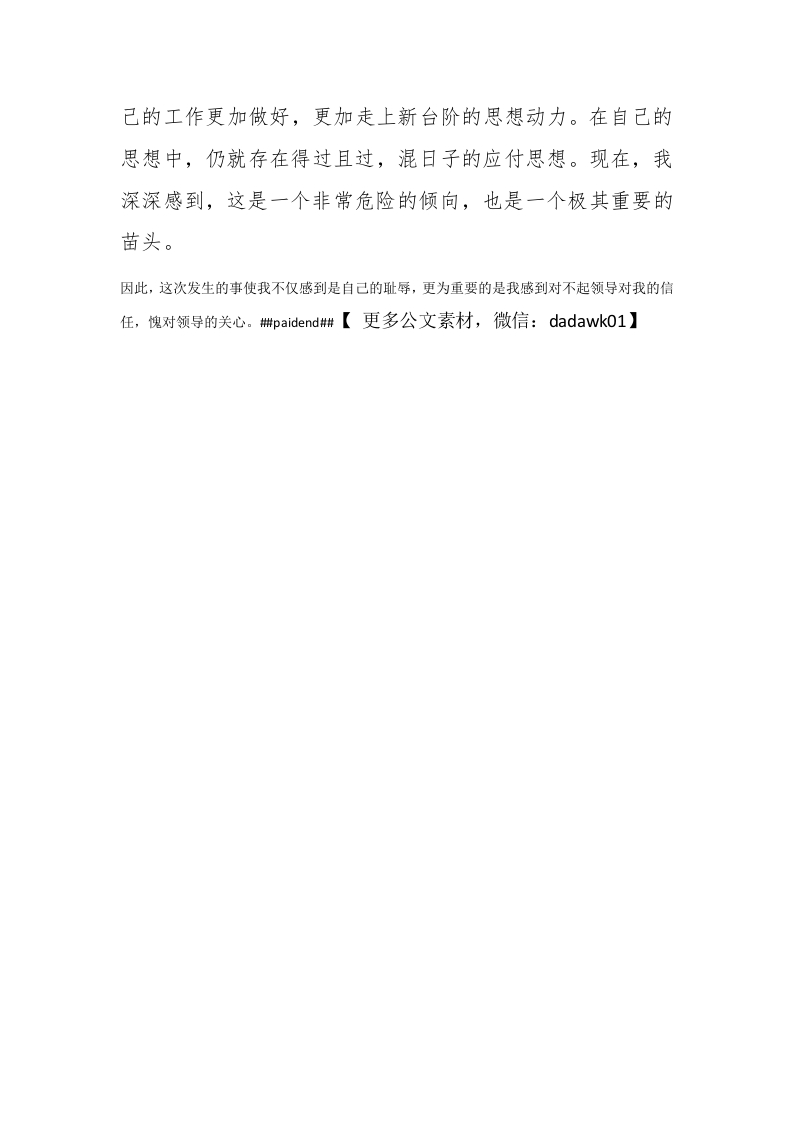 己的工作更加做好，更加走上新台阶的思想动力。在自己的思想中，仍就存在得过且过，混日子的应付思想。现在，我深深感到，这是一个非常危险的倾向，也是一个极其重要的苗头。

因此，这次发生的事使我不仅感到是自己的耻辱，更为重要的是我感到对不起领导对我的信任，愧对领导的关心。##paidend##【 更多公文素材，微信：dadawk01】